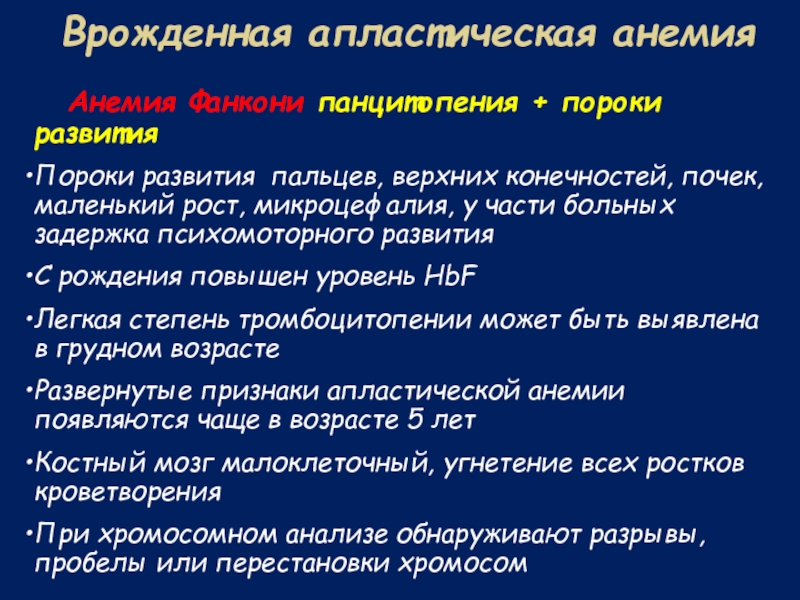 Врожденная апластическая анемия

Анемия Фанкони панцитопения + пороки развития

•Пороки развития пальцев, верхних конечностей, почек, маленький рост, микроцефалия, у части больных задержка психомоторного развития

•С рождения повышен уровень HbF

•Легкая степень тромбоцитопении может быть выявлена в грудном возрасте

•Развернутые признаки апластической анемии появляются чаще в возрасте 5 лет

•Костный мозг малоклеточный, угнетение всех ростков кроветворения

•При хромосомном анализе обнаруживают разрывы, пробелы или перестановки хромосом